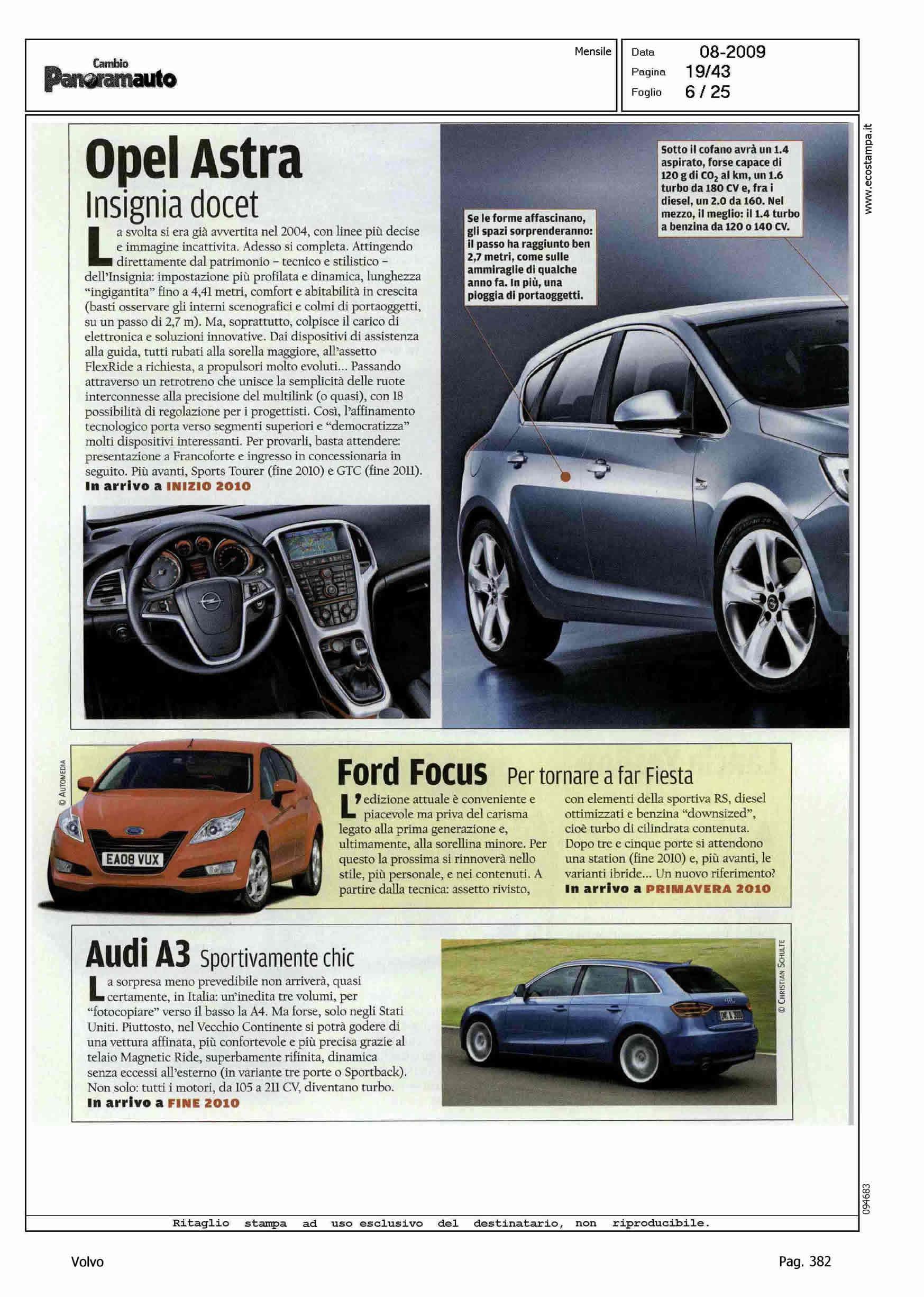 Cambio
Panoramauto

Mensile

Data 08-2009
Pagina 19/43
Foglio 6 / 25

www.ecostampa.it

Opel Astra
Insignia docet

La svolta si era già avvertita nel 2004, con linee più decise e immagine incattivita. Adesso si completa. Attingendo direttamente dal patrimonio – tecnico e stilistico – dell'Insignia: impostazione più profilata e dinamica, lunghezza "ingigantita" fino a 4,41 metri, comfort e abitabilità in crescita (basti osservare gli interni scenografici e colmi di portaoggetti, su un passo di 2,7 m). Ma, soprattutto, colpisce il carico di elettronica e soluzioni innovative. Dai dispositivi di assistenza alla guida, tutti rubati alla sorella maggiore, all'assetto FlexRide a richiesta, a propulsori molto evoluti... Passando attraverso un retrotreno che unisce la semplicità delle ruote interconnesse alla precisione del multilink (o quasi), con 18 possibilità di regolazione per i progettisti. Così, l'affinamento tecnologico porta verso segmenti superiori e "democratizza" molti dispositivi interessanti. Per provarli, basta attendere: presentazione a Francoforte e ingresso in concessionaria in seguito. Più avanti, Sports Tourer (fine 2010) e GTC (fine 2011).
In arrivo a INIZIO 2010

Se le forme affascinano, gli spazi sorprenderanno: il passo ha raggiunto ben 2,7 metri, come sulle ammiraglie di qualche anno fa. In più, una pioggia di portaoggetti.

Sotto il cofano avrà un 1.4 aspirato, forse capace di 120 g di $CO_2$ al km, un 1.6 turbo da 180 CV e, fra i diesel, un 2.0 da 160. Nel mezzo, il meglio: il 1.4 turbo a benzina da 120 o 140 CV.

© AUTOMEDIA

EA08 VUX

Ford Focus Per tornare a far Fiesta

L'edizione attuale è conveniente e piacevole ma priva del carisma legato alla prima generazione e, ultimamente, alla sorellina minore. Per questo la prossima si rinnoverà nello stile, più personale, e nei contenuti. A partire dalla tecnica: assetto rivisto, con elementi della sportiva RS, diesel ottimizzati e benzina "downsized", cioè turbo di cilindrata contenuta. Dopo tre e cinque porte si attendono una station (fine 2010) e, più avanti, le varianti ibride... Un nuovo riferimento?
In arrivo a PRIMAVERA 2010

Audi A3 Sportivamente chic

La sorpresa meno prevedibile non arriverà, quasi certamente, in Italia: un'inedita tre volumi, per "fotocopiare" verso il basso la A4. Ma forse, solo negli Stati Uniti. Piuttosto, nel Vecchio Continente si potrà godere di una vettura affinata, più confortevole e più precisa grazie al telaio Magnetic Ride, superbamente rifinita, dinamica senza eccessi all'esterno (in variante tre porte o Sportback). Non solo: tutti i motori, da 105 a 211 CV, diventano turbo.
In arrivo a FINE 2010

© CHRISTIAN SCHULTE

094683

Ritaglio stampa ad uso esclusivo del destinatario, non riproducibile.

Volvo

Pag. 382